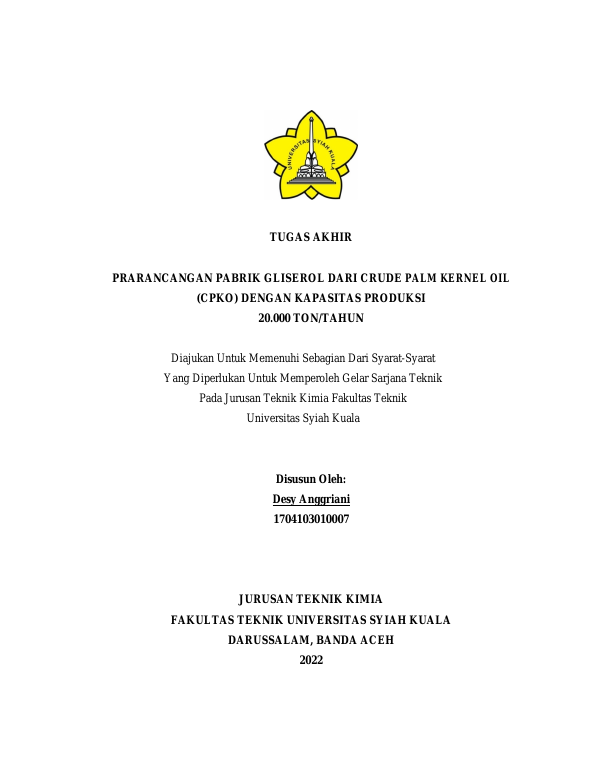 UNIVERSITAS SYIAH KUALA

TUGAS AKHIR

PRARANCANGAN PABRIK GLISEROL DARI CRUDE PALM KERNEL OIL (CPKO) DENGAN KAPASITAS PRODUKSI 20.000 TON/TAHUN

Diajukan Untuk Memenuhi Sebagian Dari Syarat-Syarat
Yang Diperlukan Untuk Memperoleh Gelar Sarjana Teknik
Pada Jurusan Teknik Kimia Fakultas Teknik
Universitas Syiah Kuala

Disusun Oleh:
Desy Anggriani
1704103010007

JURUSAN TEKNIK KIMIA
FAKULTAS TEKNIK UNIVERSITAS SYIAH KUALA
DARUSSALAM, BANDA ACEH
2022